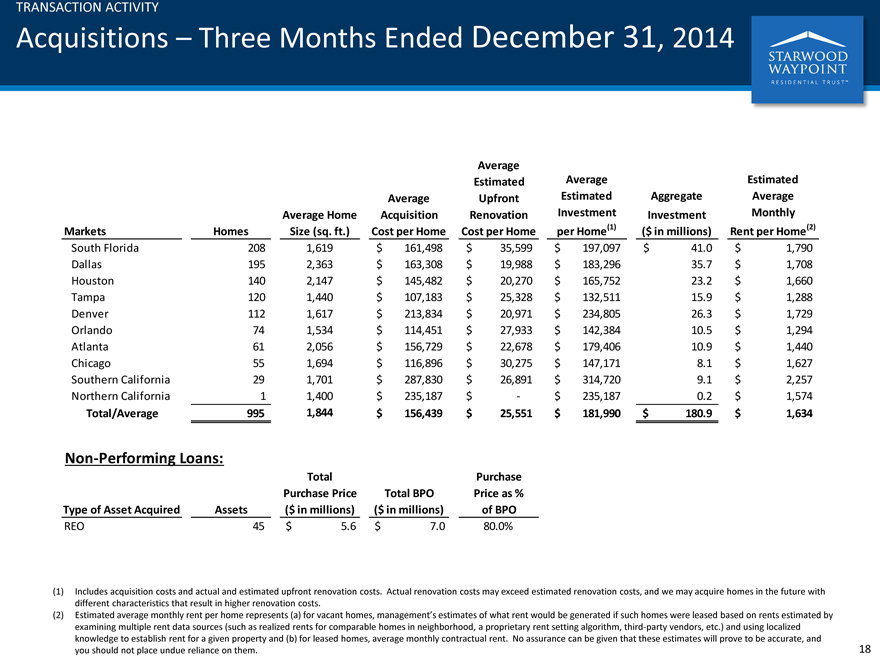 TRANSACTION ACTIVITY

Acquisitions – Three Months Ended December 31, 2014

STARWOOD WAYPOINT RESIDENTIAL TRUST™

| Markets | Homes | Average Home Size (sq. ft.) | Average Acquisition Cost per Home | Average Estimated Upfront Renovation Cost per Home | Average Estimated Investment per Home$^{(1)}$ | Aggregate Investment ($ in millions) | Estimated Average Monthly Rent per Home$^{(2)}$ |
|---|---|---|---|---|---|---|---|
| South Florida | 208 | 1,619 | $ 161,498 | $ 35,599 | $ 197,097 | $ 41.0 | $ 1,790 |
| Dallas | 195 | 2,363 | $ 163,308 | $ 19,988 | $ 183,296 | 35.7 | $ 1,708 |
| Houston | 140 | 2,147 | $ 145,482 | $ 20,270 | $ 165,752 | 23.2 | $ 1,660 |
| Tampa | 120 | 1,440 | $ 107,183 | $ 25,328 | $ 132,511 | 15.9 | $ 1,288 |
| Denver | 112 | 1,617 | $ 213,834 | $ 20,971 | $ 234,805 | 26.3 | $ 1,729 |
| Orlando | 74 | 1,534 | $ 114,451 | $ 27,933 | $ 142,384 | 10.5 | $ 1,294 |
| Atlanta | 61 | 2,056 | $ 156,729 | $ 22,678 | $ 179,406 | 10.9 | $ 1,440 |
| Chicago | 55 | 1,694 | $ 116,896 | $ 30,275 | $ 147,171 | 8.1 | $ 1,627 |
| Southern California | 29 | 1,701 | $ 287,830 | $ 26,891 | $ 314,720 | 9.1 | $ 2,257 |
| Northern California | 1 | 1,400 | $ 235,187 | $ - | $ 235,187 | 0.2 | $ 1,574 |
| Total/Average | 995 | 1,844 | $ 156,439 | $ 25,551 | $ 181,990 | $ 180.9 | $ 1,634 |

Non-Performing Loans:

| Type of Asset Acquired | Assets | Total Purchase Price ($ in millions) | Total BPO ($ in millions) | Purchase Price as % of BPO |
|---|---|---|---|---|
| REO | 45 | $ 5.6 | $ 7.0 | 80.0% |

(1) Includes acquisition costs and actual and estimated upfront renovation costs. Actual renovation costs may exceed estimated renovation costs, and we may acquire homes in the future with different characteristics that result in higher renovation costs.
(2) Estimated average monthly rent per home represents (a) for vacant homes, management's estimates of what rent would be generated if such homes were leased based on rents estimated by examining multiple rent data sources (such as realized rents for comparable homes in neighborhood, a proprietary rent setting algorithm, third-party vendors, etc.) and using localized knowledge to establish rent for a given property and (b) for leased homes, average monthly contractual rent. No assurance can be given that these estimates will prove to be accurate, and you should not place undue reliance on them.

18